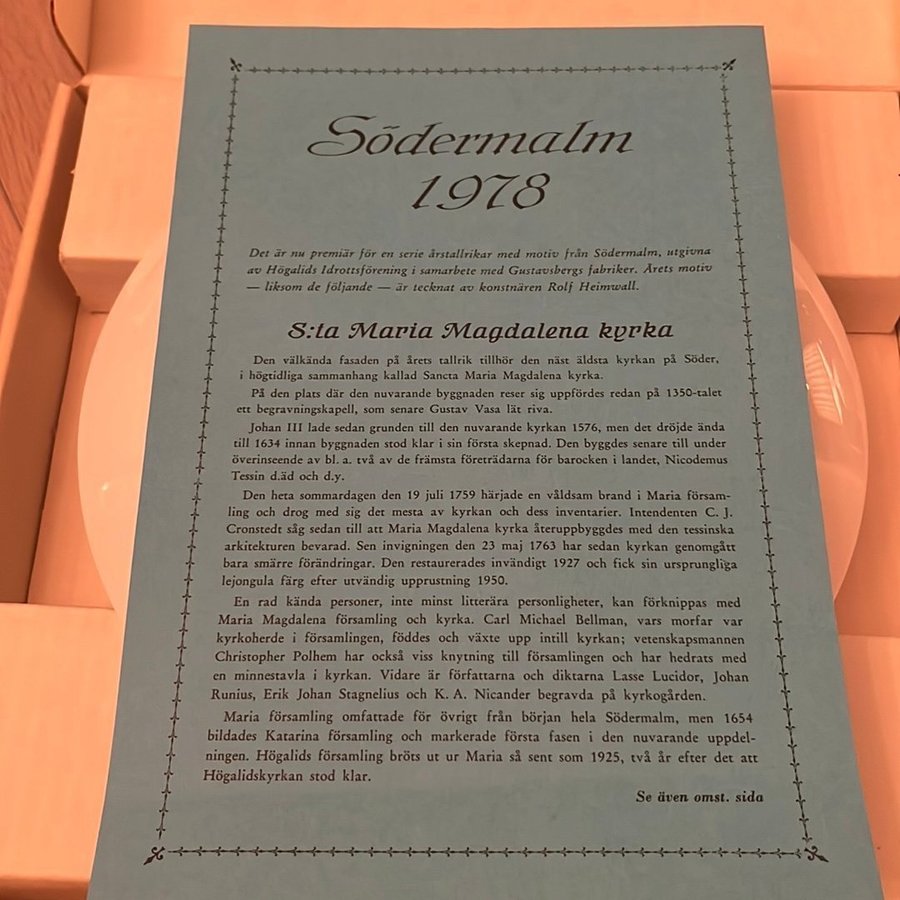 Södermalm
1978

Det är nu premiär för en serie årstallrikar med motiv från Södermalm, utgivna av Högalids Idrottsförening i samarbete med Gustavsbergs fabriker. Årets motiv — liksom de följande — är tecknat av konstnären Rolf Heimwall.

S:ta Maria Magdalena kyrka

Den välkända fasaden på årets tallrik tillhör den näst äldsta kyrkan på Söder, i högtidliga sammanhang kallad Sancta Maria Magdalena kyrka.

På den plats där den nuvarande byggnaden reser sig uppfördes redan på 1350-talet ett begravningskapell, som senare Gustav Vasa lät riva.

Johan III lade sedan grunden till den nuvarande kyrkan 1576, men det dröjde ända till 1634 innan byggnaden stod klar i sin första skepnad. Den byggdes senare till under överinseende av bl. a. två av de främsta företrädarna för barocken i landet, Nicodemus Tessin d.äd och d.y.

Den heta sommardagen den 19 juli 1759 härjade en våldsam brand i Maria församling och drog med sig det mesta av kyrkan och dess inventarier. Intendenten C. J. Cronstedt såg sedan till att Maria Magdalena kyrka återuppbyggdes med den tessinska arkitekturen bevarad. Sen invigningen den 23 maj 1763 har sedan kyrkan genomgått bara smärre förändringar. Den restaurerades invändigt 1927 och fick sin ursprungliga lejongula färg efter utvändig upprustning 1950.

En rad kända personer, inte minst litterära personligheter, kan förknippas med Maria Magdalena församling och kyrka. Carl Michael Bellman, vars morfar var kyrkoherde i församlingen, föddes och växte upp intill kyrkan; vetenskapsmannen Christopher Polhem har också viss knytning till församlingen och har hedrats med en minnestavla i kyrkan. Vidare är författarna och diktarna Lasse Lucidor, Johan Runius, Erik Johan Stagnelius och K. A. Nicander begravda på kyrkogården.

Maria församling omfattade för övrigt från början hela Södermalm, men 1654 bildades Katarina församling och markerade första fasen i den nuvarande uppdelningen. Högalids församling bröts ut ur Maria så sent som 1925, två år efter det att Högalidskyrkan stod klar.

Se även omst. sida